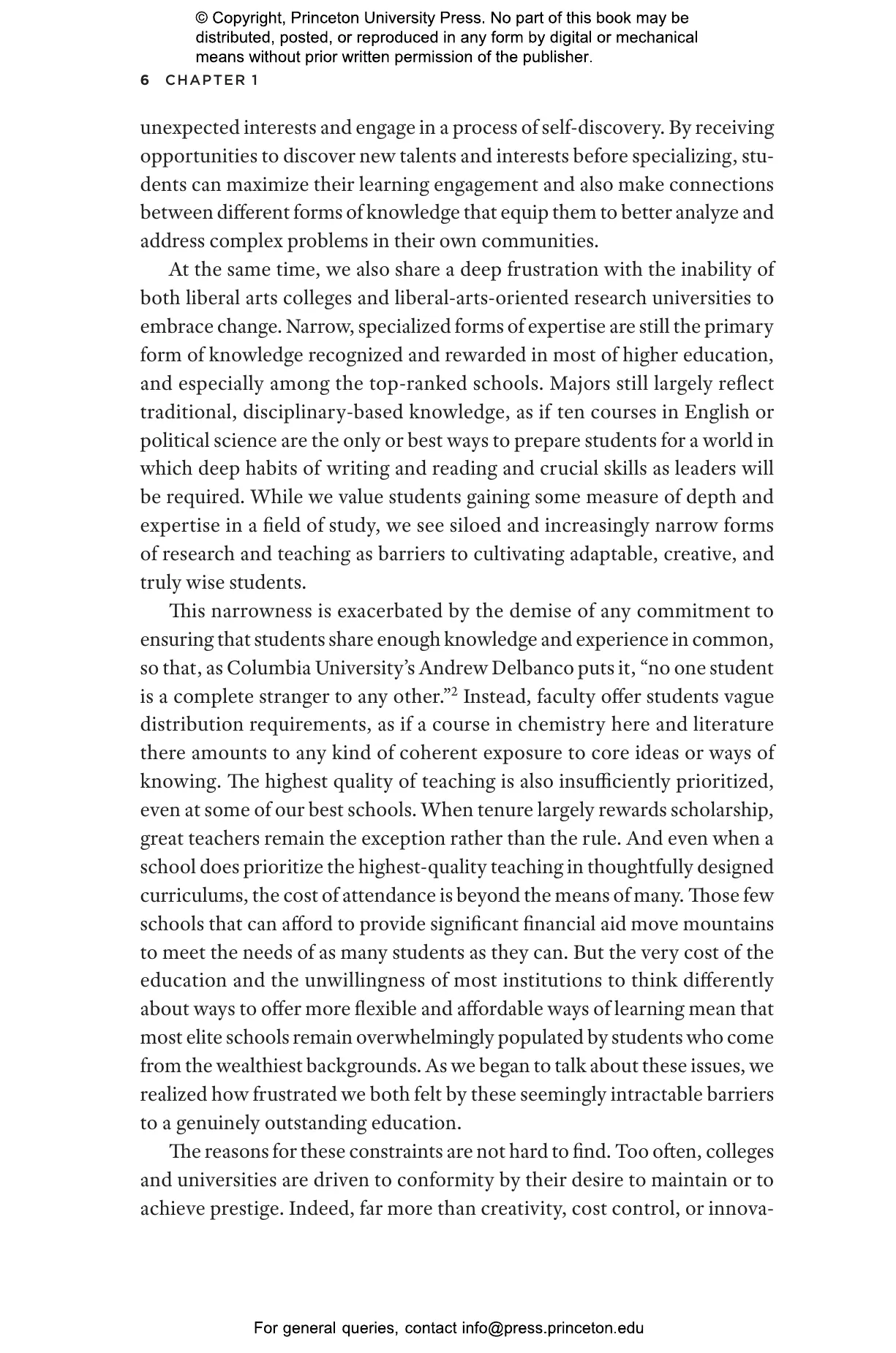 © Copyright, Princeton University Press. No part of this book may be distributed, posted, or reproduced in any form by digital or mechanical means without prior written permission of the publisher.

6 CHAPTER 1

unexpected interests and engage in a process of self-discovery. By receiving opportunities to discover new talents and interests before specializing, students can maximize their learning engagement and also make connections between different forms of knowledge that equip them to better analyze and address complex problems in their own communities.

At the same time, we also share a deep frustration with the inability of both liberal arts colleges and liberal-arts-oriented research universities to embrace change. Narrow, specialized forms of expertise are still the primary form of knowledge recognized and rewarded in most of higher education, and especially among the top-ranked schools. Majors still largely reflect traditional, disciplinary-based knowledge, as if ten courses in English or political science are the only or best ways to prepare students for a world in which deep habits of writing and reading and crucial skills as leaders will be required. While we value students gaining some measure of depth and expertise in a field of study, we see siloed and increasingly narrow forms of research and teaching as barriers to cultivating adaptable, creative, and truly wise students.

This narrowness is exacerbated by the demise of any commitment to ensuring that students share enough knowledge and experience in common, so that, as Columbia University's Andrew Delbanco puts it, "no one student is a complete stranger to any other."$^2$ Instead, faculty offer students vague distribution requirements, as if a course in chemistry here and literature there amounts to any kind of coherent exposure to core ideas or ways of knowing. The highest quality of teaching is also insufficiently prioritized, even at some of our best schools. When tenure largely rewards scholarship, great teachers remain the exception rather than the rule. And even when a school does prioritize the highest-quality teaching in thoughtfully designed curriculums, the cost of attendance is beyond the means of many. Those few schools that can afford to provide significant financial aid move mountains to meet the needs of as many students as they can. But the very cost of the education and the unwillingness of most institutions to think differently about ways to offer more flexible and affordable ways of learning mean that most elite schools remain overwhelmingly populated by students who come from the wealthiest backgrounds. As we began to talk about these issues, we realized how frustrated we both felt by these seemingly intractable barriers to a genuinely outstanding education.

The reasons for these constraints are not hard to find. Too often, colleges and universities are driven to conformity by their desire to maintain or to achieve prestige. Indeed, far more than creativity, cost control, or innova-

For general queries, contact info@press.princeton.edu